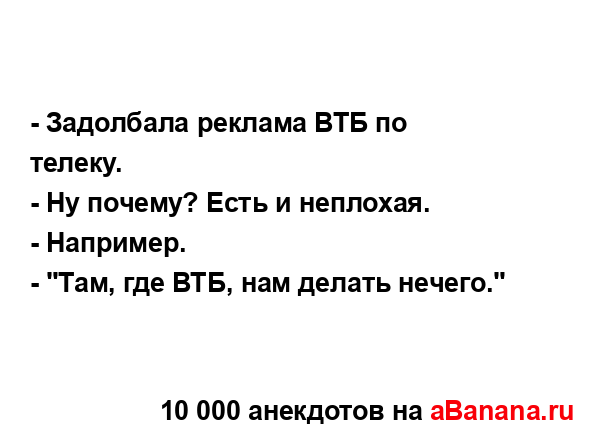 - Задолбала реклама ВТБ по телеку.
- Ну почему? Есть и неплохая.
- Например.
- "Там, где ВТБ, нам делать нечего."

10 000 анекдотов на aBanana.ru